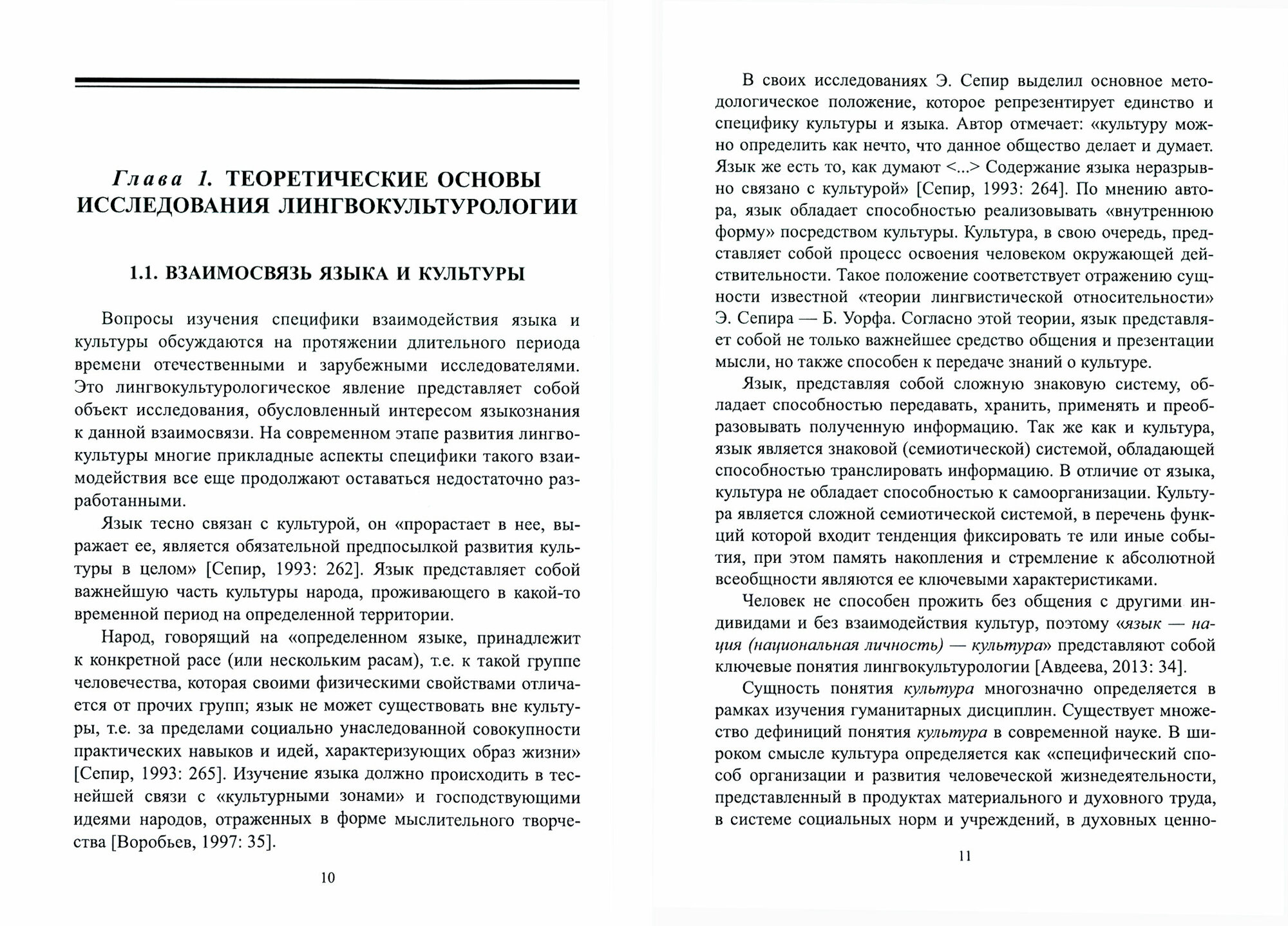 Глава 1. ТЕОРЕТИЧЕСКИЕ ОСНОВЫ ИССЛЕДОВАНИЯ ЛИНГВОКУЛЬТУРОЛОГИИ

1.1. ВЗАИМОСВЯЗЬ ЯЗЫКА И КУЛЬТУРЫ

Вопросы изучения специфики взаимодействия языка и культуры обсуждаются на протяжении длительного периода времени отечественными и зарубежными исследователями. Это лингвокультурологическое явление представляет собой объект исследования, обусловленный интересом языкознания к данной взаимосвязи. На современном этапе развития лингвокультуры многие прикладные аспекты специфики такого взаимодействия все еще продолжают оставаться недостаточно разработанными.

Язык тесно связан с культурой, он «прорастает в нее, выражает ее, является обязательной предпосылкой развития культуры в целом» [Сепир, 1993: 262]. Язык представляет собой важнейшую часть культуры народа, проживающего в какой-то временной период на определенной территории.

Народ, говорящий на «определенном языке, принадлежит к конкретной расе (или нескольким расам), т.е. к такой группе человечества, которая своими физическими свойствами отличается от прочих групп; язык не может существовать вне культуры, т.е. за пределами социально унаследованной совокупности практических навыков и идей, характеризующих образ жизни» [Сепир, 1993: 265]. Изучение языка должно происходить в теснейшей связи с «культурными зонами» и господствующими идеями народов, отраженных в форме мыслительного творчества [Воробьев, 1997: 35].

10

В своих исследованиях Э. Сепир выделил основное методологическое положение, которое репрезентирует единство и специфику культуры и языка. Автор отмечает: «культуру можно определить как нечто, что данное общество делает и думает. Язык же есть то, как думают <...> Содержание языка неразрывно связано с культурой» [Сепир, 1993: 264]. По мнению автора, язык обладает способностью реализовывать «внутреннюю форму» посредством культуры. Культура, в свою очередь, представляет собой процесс освоения человеком окружающей действительности. Такое положение соответствует отражению сущности известной «теории лингвистической относительности» Э. Сепира — Б. Уорфа. Согласно этой теории, язык представляет собой не только важнейшее средство общения и презентации мысли, но также способен к передаче знаний о культуре.

Язык, представляя собой сложную знаковую систему, обладает способностью передавать, хранить, применять и преобразовывать полученную информацию. Так же как и культура, язык является знаковой (семиотической) системой, обладающей способностью транслировать информацию. В отличие от языка, культура не обладает способностью к самоорганизации. Культура является сложной семиотической системой, в перечень функций которой входит тенденция фиксировать те или иные события, при этом память накопления и стремление к абсолютной всеобщности являются ее ключевыми характеристиками.

Человек не способен прожить без общения с другими индивидами и без взаимодействия культур, поэтому «язык — нация (национальная личность) — культура» представляют собой ключевые понятия лингвокультурологии [Авдеева, 2013: 34].

Сущность понятия культура многозначно определяется в рамках изучения гуманитарных дисциплин. Существует множество дефиниций понятия культура в современной науке. В широком смысле культура определяется как «специфический способ организации и развития человеческой жизнедеятельности, представленный в продуктах материального и духовного труда, в системе социальных норм и учреждений, в духовных ценно-

11